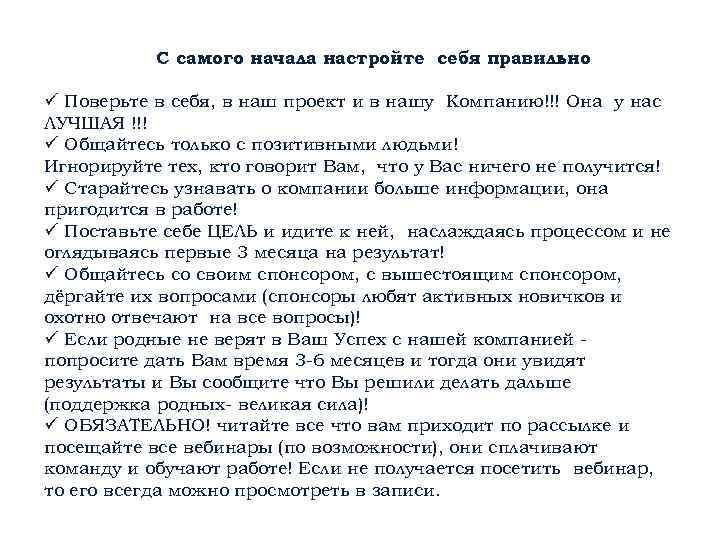 С самого начала настройте себя правильно

✓ Поверьте в себя, в наш проект и в нашу Компанию!!! Она у нас ЛУЧШАЯ !!!
✓ Общайтесь только с позитивными людьми!
Игнорируйте тех, кто говорит Вам, что у Вас ничего не получится!
✓ Старайтесь узнавать о компании больше информации, она пригодится в работе!
✓ Поставьте себе ЦЕЛЬ и идите к ней, наслаждаясь процессом и не оглядываясь первые 3 месяца на результат!
✓ Общайтесь со своим спонсором, с вышестоящим спонсором, дёргайте их вопросами (спонсоры любят активных новичков и охотно отвечают на все вопросы)!
✓ Если родные не верят в Ваш Успех с нашей компанией - попросите дать Вам время 3-6 месяцев и тогда они увидят результаты и Вы сообщите что Вы решили делать дальше (поддержка родных- великая сила)!
✓ ОБЯЗАТЕЛЬНО! читайте все что вам приходит по рассылке и посещайте все вебинары (по возможности), они сплачивают команду и обучают работе! Если не получается посетить вебинар, то его всегда можно просмотреть в записи.